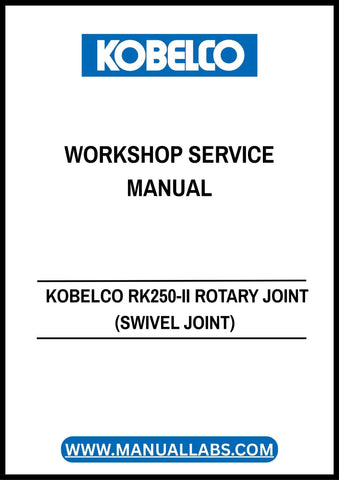 KOBELCO

WORKSHOP SERVICE MANUAL

KOBELCO RK250-II ROTARY JOINT (SWIVEL JOINT)

WWW.MANUALLABS.COM